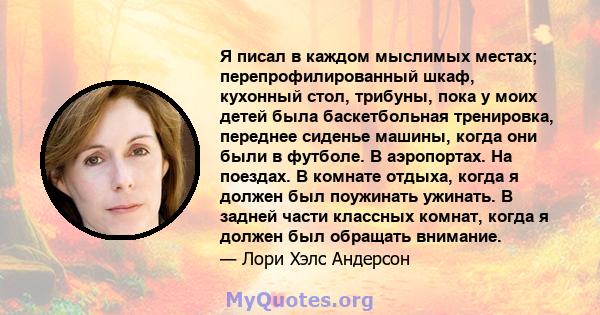 Я писал в каждом мыслимых местах; перепрофилированный шкаф, кухонный стол, трибуны, пока у моих детей была баскетбольная тренировка, переднее сиденье машины, когда они были в футболе. В аэропортах. На поездах. В комнате отдыха, когда я должен был поужинать ужинать. В задней части классных комнат, когда я должен был обращать внимание.
— Лори Хэлс Андерсон

MyQuotes.org